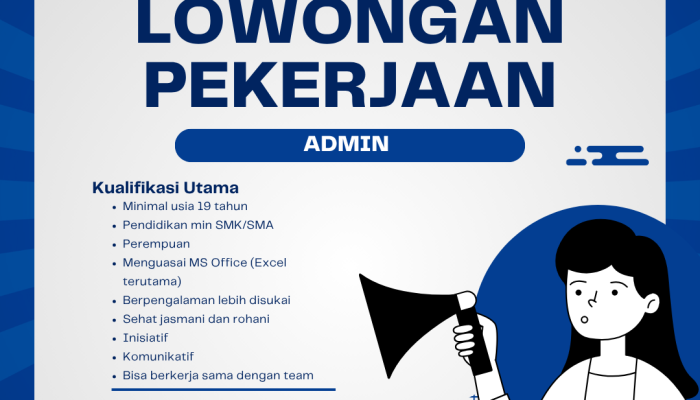 LOWONGAN
PEKERJAAN

ADMIN

Kualifikasi Utama
• Minimal usia 19 tahun
• Pendidikan min SMK/SMA
• Perempuan
• Menguasai MS Office (Excel terutama)
• Berpengalaman lebih disukai
• Sehat jasmani dan rohani
• Inisiatif
• Komunikatif
• Bisa berkerja sama dengan team